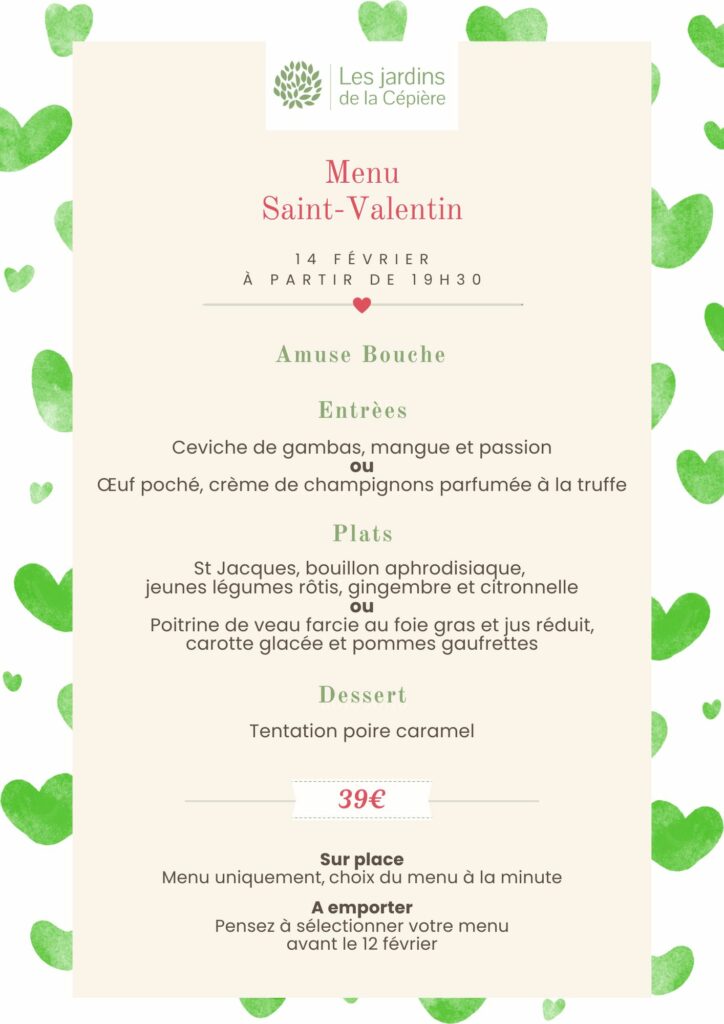 Les jardins de la Cépière

Menu
Saint-Valentin

14 FÉVRIER
À PARTIR DE 19H30

Amuse Bouche

Entrèes

Ceviche de gambas, mangue et passion
ou
Œuf poché, crème de champignons parfumée à la truffe

Plats

St Jacques, bouillon aphrodisiaque, jeunes légumes rôtis, gingembre et citronnelle
ou
Poitrine de veau farcie au foie gras et jus réduit, carotte glacée et pommes gaufrettes

Dessert

Tentation poire caramel

39€

Sur place
Menu uniquement, choix du menu à la minute

A emporter
Pensez à sélectionner votre menu avant le 12 février